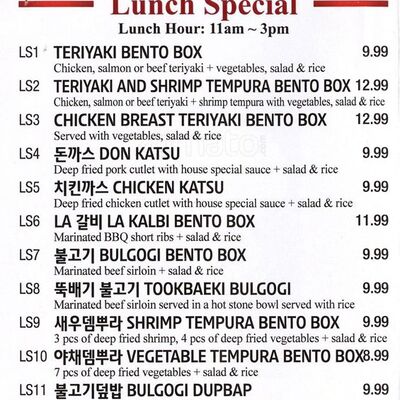 Lunch Special
Lunch Hour: 11am ~ 3pm

LS1 TERIYAKI BENTO BOX 9.99
Chicken, salmon or beef teriyaki + vegetables, salad & rice

LS2 TERIYAKI AND SHRIMP TEMPURA BENTO BOX 12.99
Chicken, salmon or beef teriyaki + shrimp tempura with vegetables, salad & rice

LS3 CHICKEN BREAST TERIYAKI BENTO BOX 12.99
Served with vegetables, salad & rice

LS4 돈까스 DON KATSU 9.99
Deep fried pork cutlet with house special sauce + salad & rice

LS5 치킨까스 CHICKEN KATSU 9.99
Deep fried chicken cutlet with house special sauce + salad & rice

LS6 LA 갈비 LA KALBI BENTO BOX 11.99
Marinated BBQ short ribs + salad & rice

LS7 불고기 BULGOGI BENTO BOX 9.99
Marinated beef sirloin + salad & rice

LS8 뚝배기 불고기 TOOKBAEKI BULGOGI 9.99
Marinated beef sirloin served in a hot stone bowl served with rice

LS9 새우뎀뿌라 SHRIMP TEMPURA BENTO BOX 9.99
3 pcs of deep fried shrimp, 4 pcs of deep fried vegetables + salad & rice

LS10 야채뎀뿌라 VEGETABLE TEMPURA BENTO BOX 8.99
7 pcs of deep fried vegetables + salad & rice

LS11 불고기덮밥 BULGOGI DUPBAP 9.99